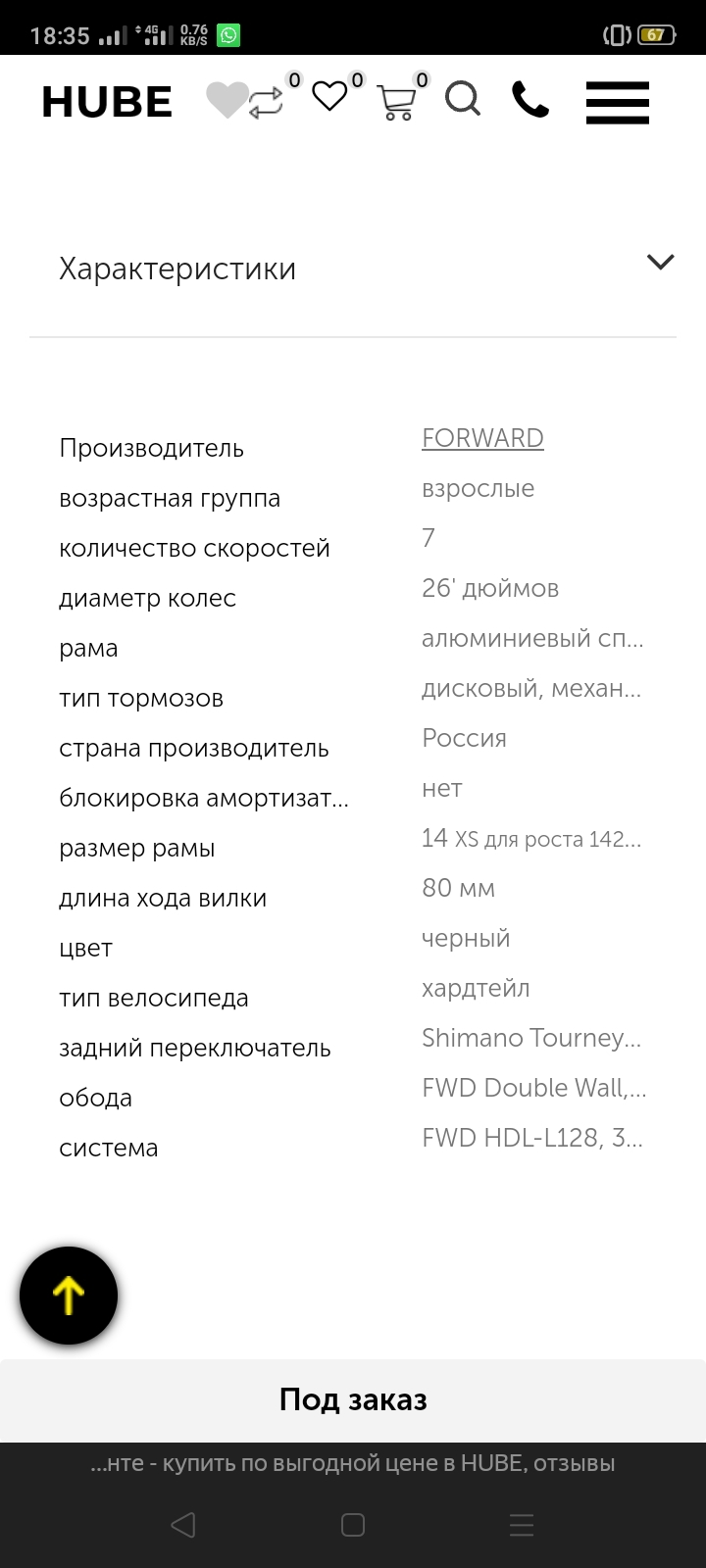 18:35 4G 0.76 KB/S 67

HUBE 0 0 0

Характеристики

| | |
|---|---|
| Производитель | FORWARD |
| возрастная группа | взрослые |
| количество скоростей | 7 |
| диаметр колес | 26' дюймов |
| рама | алюминиевый сп... |
| тип тормозов | дисковый, механ... |
| страна производитель | Россия |
| блокировка амортизат... | нет |
| размер рамы | 14 XS для роста 142... |
| длина хода вилки | 80 мм |
| цвет | черный |
| тип велосипеда | хардтейл |
| задний переключатель | Shimano Tourney... |
| обода | FWD Double Wall,... |
| система | FWD HDL-L128, 3... |

Под заказ

...нте - купить по выгодной цене в HUBE, отзывы